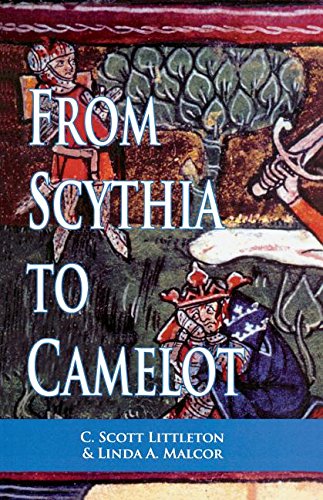 FROM SCYTHIA TO CAMELOT

C. SCOTT LITTLETON & LINDA A. MALCOR